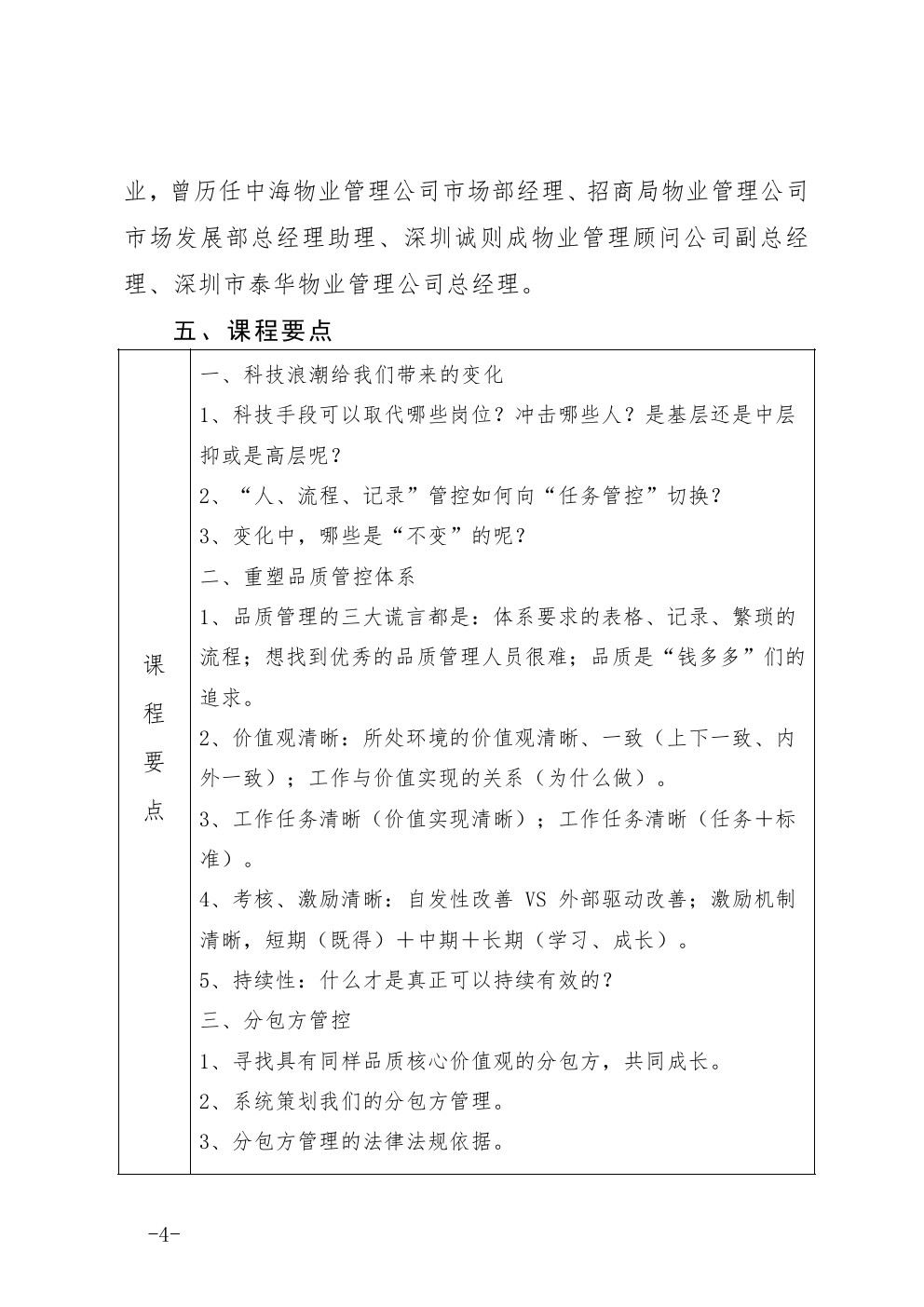 业，曾历任中海物业管理公司市场部经理、招商局物业管理公司市场发展部总经理助理、深圳诚则成物业管理顾问公司副总经理、深圳市泰华物业管理公司总经理。

五、课程要点

| 课程要点 | 一、科技浪潮给我们带来的变化<br>1、科技手段可以取代哪些岗位？冲击哪些人？是基层还是中层抑或是高层呢？<br>2、“人、流程、记录”管控如何向“任务管控”切换？<br>3、变化中，哪些是“不变”的呢？<br>二、重塑品质管控体系<br>1、品质管理的三大谎言都是：体系要求的表格、记录、繁琐的流程；想找到优秀的品质管理人员很难；品质是“钱多多”们的追求。<br>2、价值观清晰：所处环境的价值观清晰、一致（上下一致、内外一致）；工作与价值实现的关系（为什么做）。<br>3、工作任务清晰（价值实现清晰）；工作任务清晰（任务＋标准）。<br>4、考核、激励清晰：自发性改善 VS 外部驱动改善；激励机制清晰，短期（既得）＋中期＋长期（学习、成长）。<br>5、持续性：什么才是真正可以持续有效的？<br>三、分包方管控<br>1、寻找具有同样品质核心价值观的分包方，共同成长。<br>2、系统策划我们的分包方管理。<br>3、分包方管理的法律法规依据。 |
|---|---|

-4-